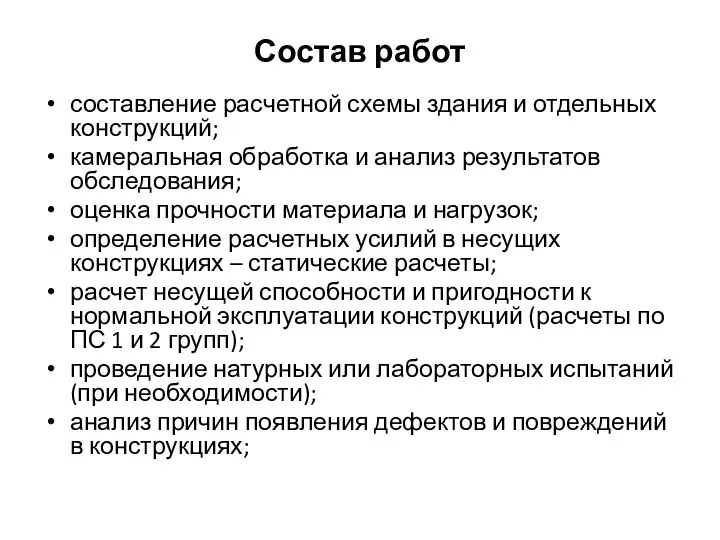 Состав работ

• составление расчетной схемы здания и отдельных конструкций;
• камеральная обработка и анализ результатов обследования;
• оценка прочности материала и нагрузок;
• определение расчетных усилий в несущих конструкциях – статические расчеты;
• расчет несущей способности и пригодности к нормальной эксплуатации конструкций (расчеты по ПС 1 и 2 групп);
• проведение натурных или лабораторных испытаний (при необходимости);
• анализ причин появления дефектов и повреждений в конструкциях;